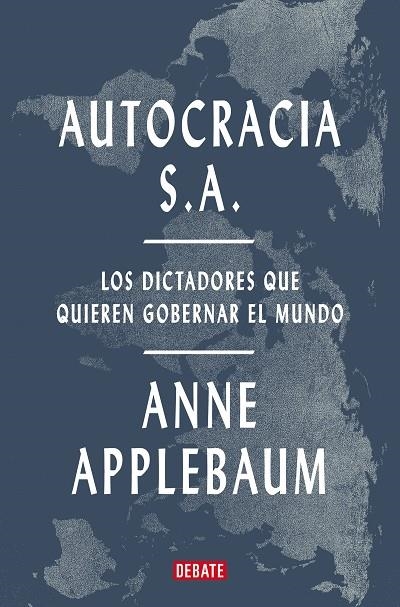 AUTOCRACIA S.A.

LOS DICTADORES QUE QUIEREN GOBERNAR EL MUNDO

ANNE APPLEBAUM

DEBATE